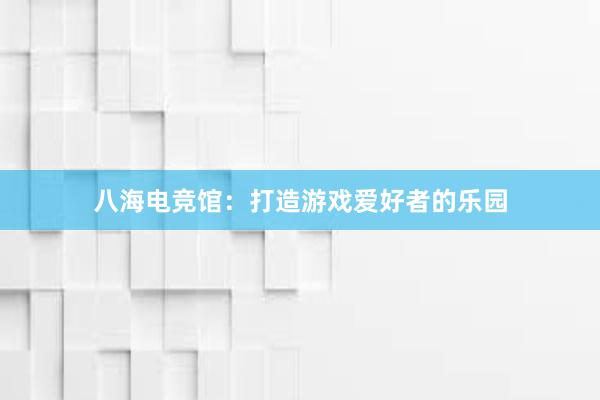 八海电竞馆：打造游戏爱好者的乐园